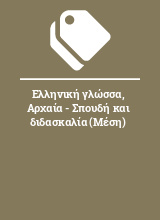 Ελληνική γλώσσα, Αρχαία - Σπουδή και διδασκαλία (Μέση)